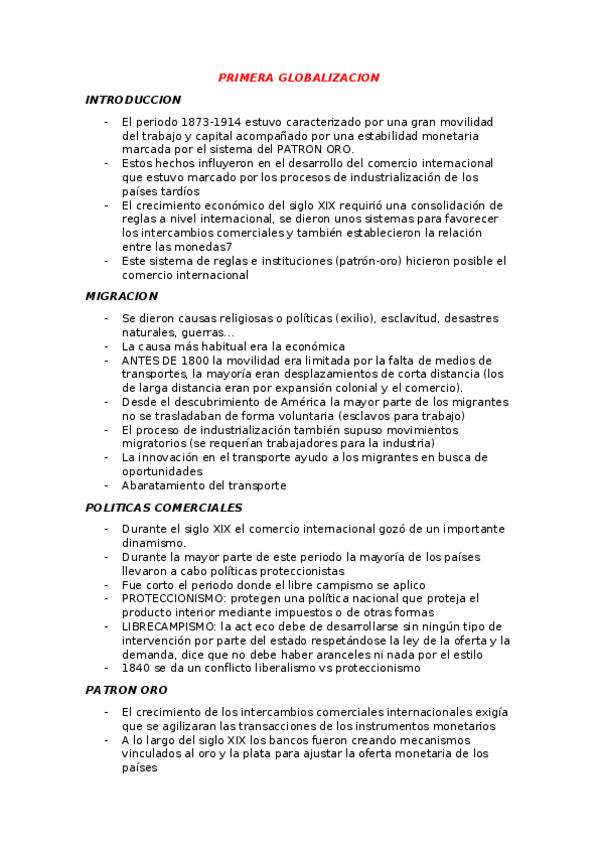 PRIMERA GLOBALIZACION

INTRODUCCION

- El periodo 1873-1914 estuvo caracterizado por una gran movilidad del trabajo y capital acompañado por una estabilidad monetaria marcada por el sistema del PATRON ORO.
- Estos hechos influyeron en el desarrollo del comercio internacional que estuvo marcado por los procesos de industrialización de los países tardíos
- El crecimiento económico del siglo XIX requirió una consolidación de reglas a nivel internacional, se dieron unos sistemas para favorecer los intercambios comerciales y también establecieron la relación entre las monedas7
- Este sistema de reglas e instituciones (patrón-oro) hicieron posible el comercio internacional

MIGRACION

- Se dieron causas religiosas o políticas (exilio), esclavitud, desastres naturales, guerras…
- La causa más habitual era la económica
- ANTES DE 1800 la movilidad era limitada por la falta de medios de transportes, la mayoría eran desplazamientos de corta distancia (los de larga distancia eran por expansión colonial y el comercio).
- Desde el descubrimiento de América la mayor parte de los migrantes no se trasladaban de forma voluntaria (esclavos para trabajo)
- El proceso de industrialización también supuso movimientos migratorios (se requerían trabajadores para la industria)
- La innovación en el transporte ayudo a los migrantes en busca de oportunidades
- Abaratamiento del transporte

POLITICAS COMERCIALES

- Durante el siglo XIX el comercio internacional gozó de un importante dinamismo.
- Durante la mayor parte de este periodo la mayoría de los países llevaron a cabo políticas proteccionistas
- Fue corto el periodo donde el libre campismo se aplico
- PROTECCIONISMO: protegen una política nacional que proteja el producto interior mediante impuestos o de otras formas
- LIBRECAMPISMO: la act eco debe de desarrollarse sin ningún tipo de intervención por parte del estado respetándose la ley de la oferta y la demanda, dice que no debe haber aranceles ni nada por el estilo
- 1840 se da un conflicto liberalismo vs proteccionismo

PATRON ORO

- El crecimiento de los intercambios comerciales internacionales exigía que se agilizaran las transacciones de los instrumentos monetarios
- A lo largo del siglo XIX los bancos fueron creando mecanismos vinculados al oro y la plata para ajustar la oferta monetaria de los países